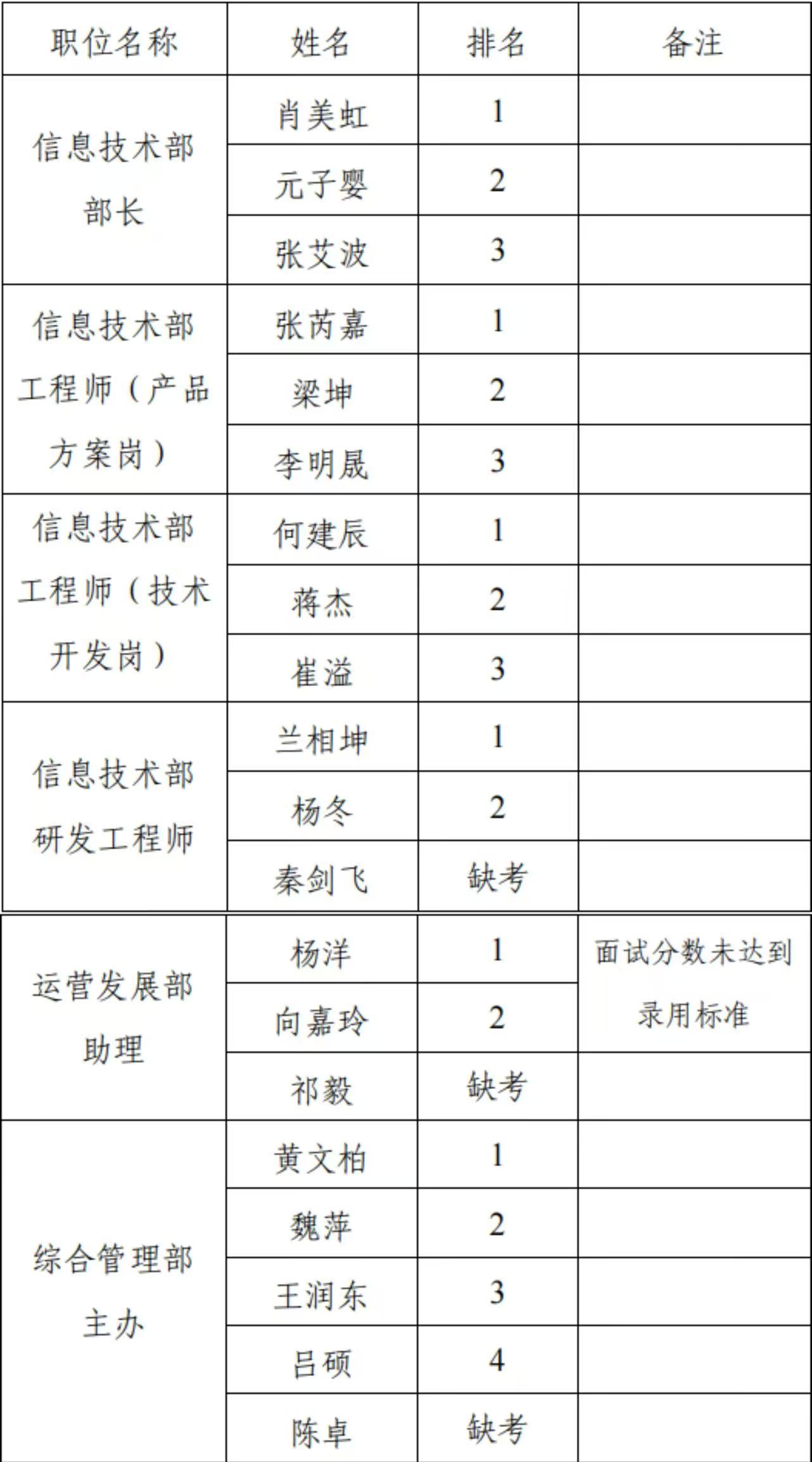 | 职位名称 | 姓名 | 排名 | 备注 |
|---|---|---|---|
| 信息技术部部长 | 肖美虹 | 1 | |
| | 元子婴 | 2 | |
| | 张艾波 | 3 | |
| 信息技术部工程师（产品方案岗） | 张芮嘉 | 1 | |
| | 梁坤 | 2 | |
| | 李明晟 | 3 | |
| 信息技术部工程师（技术开发岗） | 何建辰 | 1 | |
| | 蒋杰 | 2 | |
| | 崔溢 | 3 | |
| 信息技术部研发工程师 | 兰相坤 | 1 | |
| | 杨冬 | 2 | |
| | 秦剑飞 | 缺考 | |
| 运营发展部助理 | 杨洋 | 1 | 面试分数未达到录用标准 |
| | 向嘉玲 | 2 | |
| | 祁毅 | 缺考 | |
| 综合管理部主办 | 黄文柏 | 1 | |
| | 魏萍 | 2 | |
| | 王润东 | 3 | |
| | 吕硕 | 4 | |
| | 陈卓 | 缺考 | |